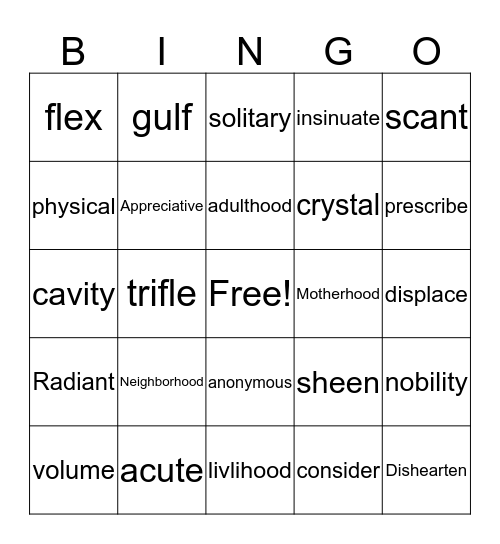 | B | I | N | G | O |
|---|---|---|---|---|
| flex | gulf | solitary | insinuate | scant |
| physical | Appreciative | adulthood | crystal | prescribe |
| cavity | trifle | Free! | Motherhood | displace |
| Radiant | Neighborhood | anonymous | sheen | nobility |
| volume | acute | livlihood | consider | Dishearten |